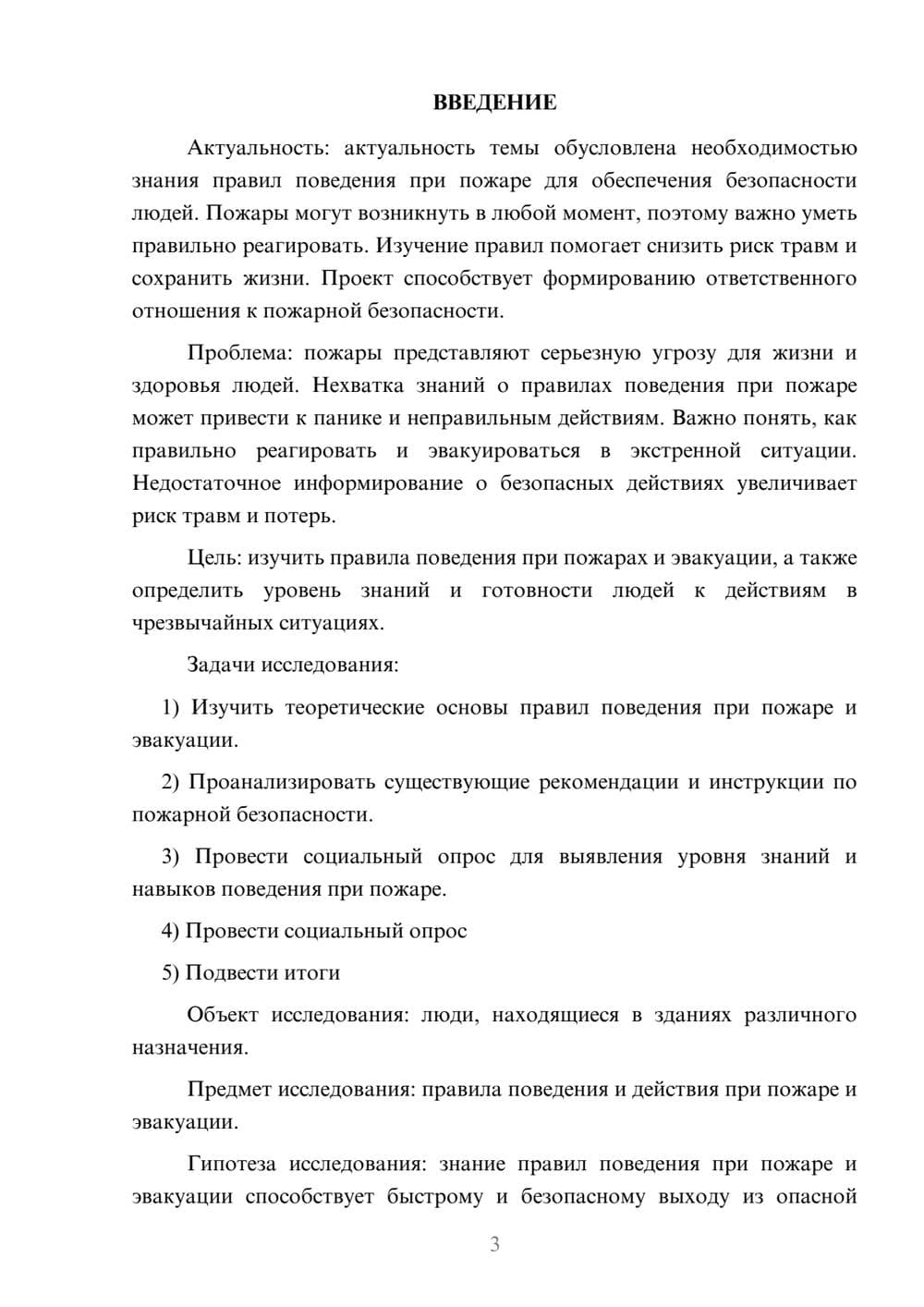 ВВЕДЕНИЕ

Актуальность: актуальность темы обусловлена необходимостью знания правил поведения при пожаре для обеспечения безопасности людей. Пожары могут возникнуть в любой момент, поэтому важно уметь правильно реагировать. Изучение правил помогает снизить риск травм и сохранить жизни. Проект способствует формированию ответственного отношения к пожарной безопасности.

Проблема: пожары представляют серьезную угрозу для жизни и здоровья людей. Нехватка знаний о правилах поведения при пожаре может привести к панике и неправильным действиям. Важно понять, как правильно реагировать и эвакуироваться в экстренной ситуации. Недостаточное информирование о безопасных действиях увеличивает риск травм и потерь.

Цель: изучить правила поведения при пожарах и эвакуации, а также определить уровень знаний и готовности людей к действиям в чрезвычайных ситуациях.

Задачи исследования:

1) Изучить теоретические основы правил поведения при пожаре и эвакуации.

2) Проанализировать существующие рекомендации и инструкции по пожарной безопасности.

3) Провести социальный опрос для выявления уровня знаний и навыков поведения при пожаре.

4) Провести социальный опрос

5) Подвести итоги

Объект исследования: люди, находящиеся в зданиях различного назначения.

Предмет исследования: правила поведения и действия при пожаре и эвакуации.

Гипотеза исследования: знание правил поведения при пожаре и эвакуации способствует быстрому и безопасному выходу из опасной

3